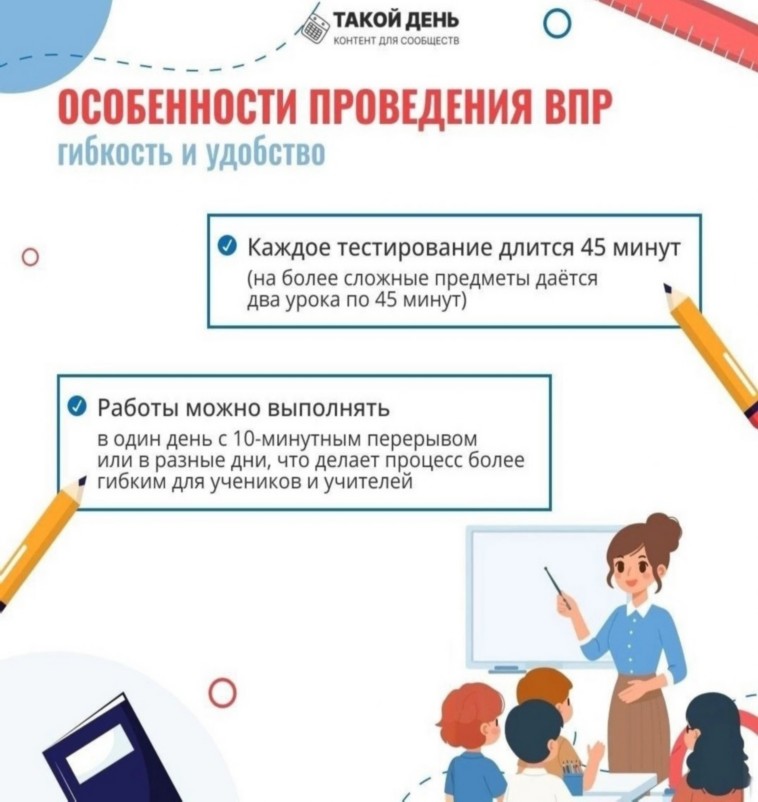 ТАКОЙ ДЕНЬ
КОНТЕНТ ДЛЯ СООБЩЕСТВ

ОСОБЕННОСТИ ПРОВЕДЕНИЯ ВПР
гибкость и удобство

Каждое тестирование длится 45 минут
(на более сложные предметы даётся два урока по 45 минут)

Работы можно выполнять
в один день с 10-минутным перерывом или в разные дни, что делает процесс более гибким для учеников и учителей